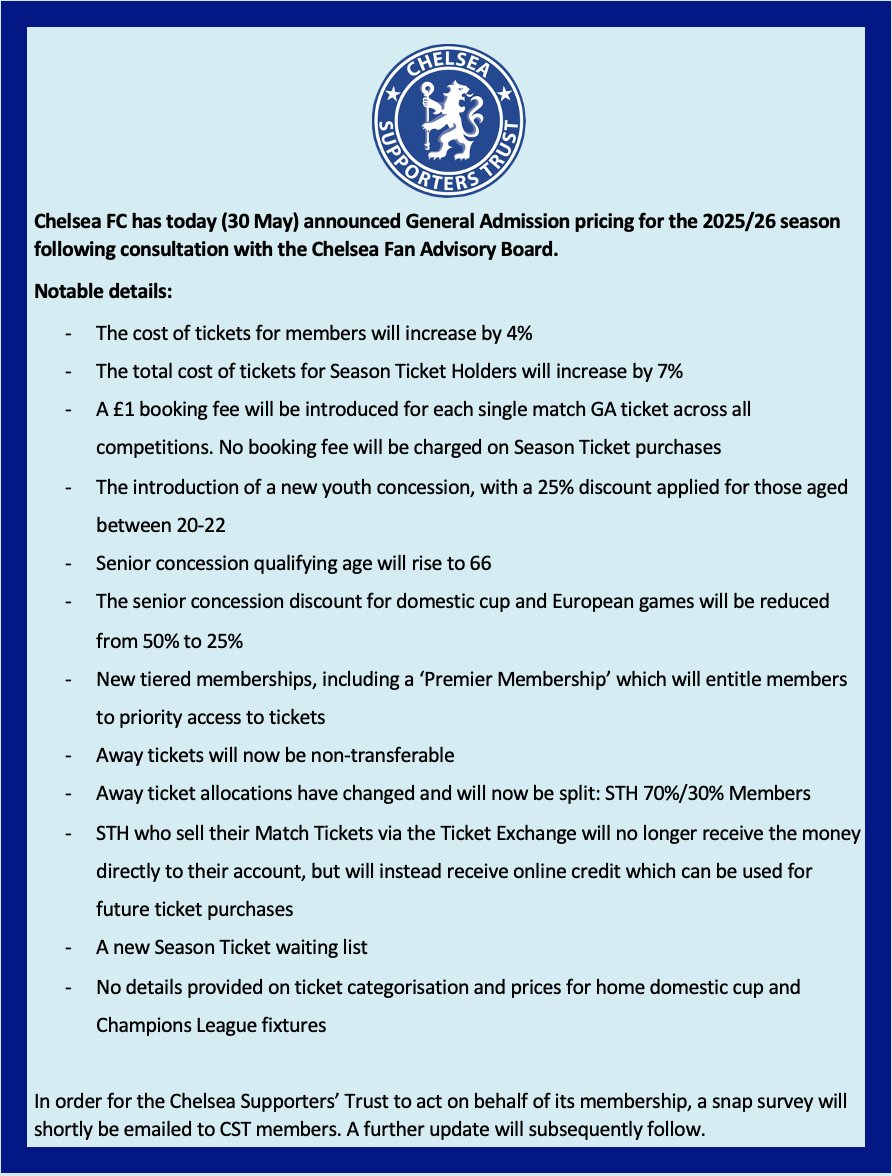 CHELSEA SUPPORTERS TRUST

Chelsea FC has today (30 May) announced General Admission pricing for the 2025/26 season following consultation with the Chelsea Fan Advisory Board.

Notable details:

- The cost of tickets for members will increase by 4%
- The total cost of tickets for Season Ticket Holders will increase by 7%
- A £1 booking fee will be introduced for each single match GA ticket across all competitions. No booking fee will be charged on Season Ticket purchases
- The introduction of a new youth concession, with a 25% discount applied for those aged between 20-22
- Senior concession qualifying age will rise to 66
- The senior concession discount for domestic cup and European games will be reduced from 50% to 25%
- New tiered memberships, including a 'Premier Membership' which will entitle members to priority access to tickets
- Away tickets will now be non-transferable
- Away ticket allocations have changed and will now be split: STH 70%/30% Members
- STH who sell their Match Tickets via the Ticket Exchange will no longer receive the money directly to their account, but will instead receive online credit which can be used for future ticket purchases
- A new Season Ticket waiting list
- No details provided on ticket categorisation and prices for home domestic cup and Champions League fixtures

In order for the Chelsea Supporters' Trust to act on behalf of its membership, a snap survey will shortly be emailed to CST members. A further update will subsequently follow.